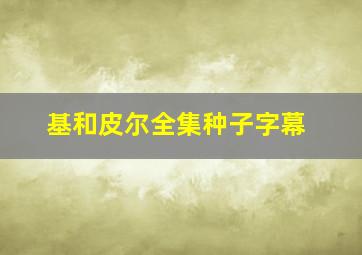 基和皮尔全集种子字幕